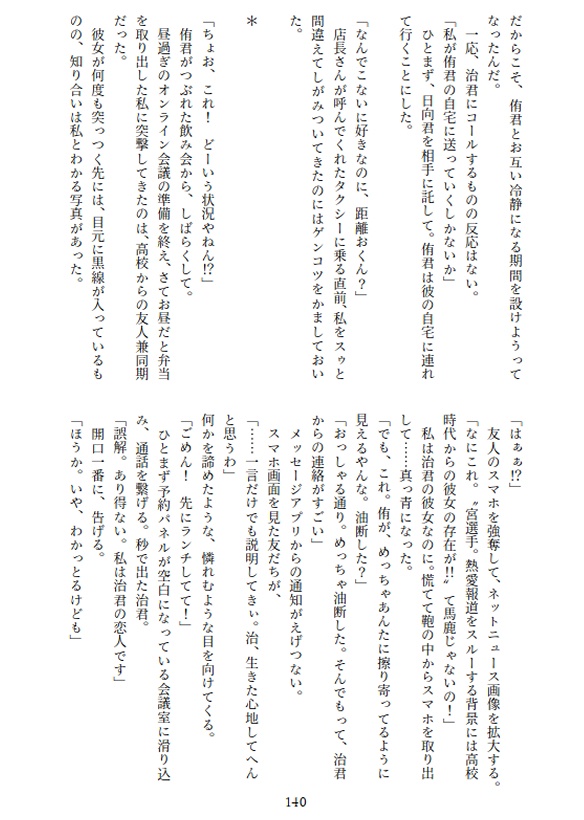 だからこそ、侑君とお互い冷静になる期間を設けようってなったんだ。

一応、治君にコールするものの反応はない。

「私が侑君の自宅に送っていくしかないか」

ひとまず、日向君を相手に託して。侑君は彼の自宅に連れて行くことにした。

「なんでこないに好きなのに、距離おくん？」

店長さんが呼んでくれたタクシーに乗る直前、私をスゥと間違えてしがみついてきたのにはゲンコツをかましておいた。

＊

「ちょお、これ！　どーいう状況やねん!?」

侑君がつぶれた飲み会から、しばらくして。

昼過ぎのオンライン会議の準備を終え、さてお昼だと弁当を取り出した私に突撃してきたのは、高校からの友人兼同期だった。

彼女が何度も突っつく先には、目元に黒線が入っているものの、知り合いは私とわかる写真があった。

「はぁぁ!?」

友人のスマホを強奪して、ネットニュース画像を拡大する。

「なにこれ。〝宮選手。熱愛報道をスルーする背景には高校時代からの彼女の存在が!!〟て馬鹿じゃないの！」

私は治君の彼女なのに。慌てて鞄の中からスマホを取り出して……真っ青になった。

「でも、これ。侑が、めっちゃあんたに擦り寄ってるように見えるやんな。油断した？」

「おっしゃる通り。めっちゃ油断した。そんでもって、治君からの連絡がすごい」

メッセージアプリからの通知がえげつない。

スマホ画面を見た友だちが、

「……一言だけでも説明してきぃ。治、生きた心地してへんと思うわ」

何かを諦めたような、憐れむような目を向けてくる。

「ごめん！　先にランチしてて！」

ひとまず予約パネルが空白になっている会議室に滑り込み、通話を繋げる。秒で出た治君。

「誤解。あり得ない。私は治君の恋人です」

開口一番に、告げる。

「ほうか。いや、わかっとるけども」

140